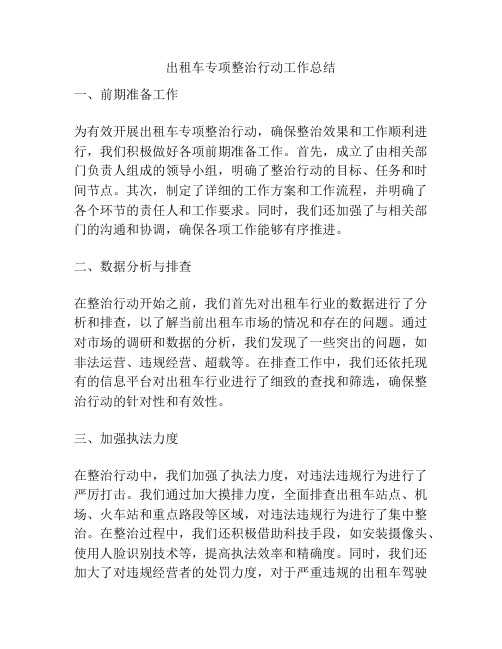 出租车专项整治行动工作总结

一、前期准备工作

为有效开展出租车专项整治行动，确保整治效果和工作顺利进行，我们积极做好各项前期准备工作。首先，成立了由相关部门负责人组成的领导小组，明确了整治行动的目标、任务和时间节点。其次，制定了详细的工作方案和工作流程，并明确了各个环节的责任人和工作要求。同时，我们还加强了与相关部门的沟通和协调，确保各项工作能够有序推进。

二、数据分析与排查

在整治行动开始之前，我们首先对出租车行业的数据进行了分析和排查，以了解当前出租车市场的情况和存在的问题。通过对市场的调研和数据的分析，我们发现了一些突出的问题，如非法运营、违规经营、超载等。在排查工作中，我们还依托现有的信息平台对出租车行业进行了细致的查找和筛选，确保整治行动的针对性和有效性。

三、加强执法力度

在整治行动中，我们加强了执法力度，对违法违规行为进行了严厉打击。我们通过加大摸排力度，全面排查出租车站点、机场、火车站和重点路段等区域，对违法违规行为进行了集中整治。在整治过程中，我们还积极借助科技手段，如安装摄像头、使用人脸识别技术等，提高执法效率和精确度。同时，我们还加大了对违规经营者的处罚力度，对于严重违规的出租车驾驶